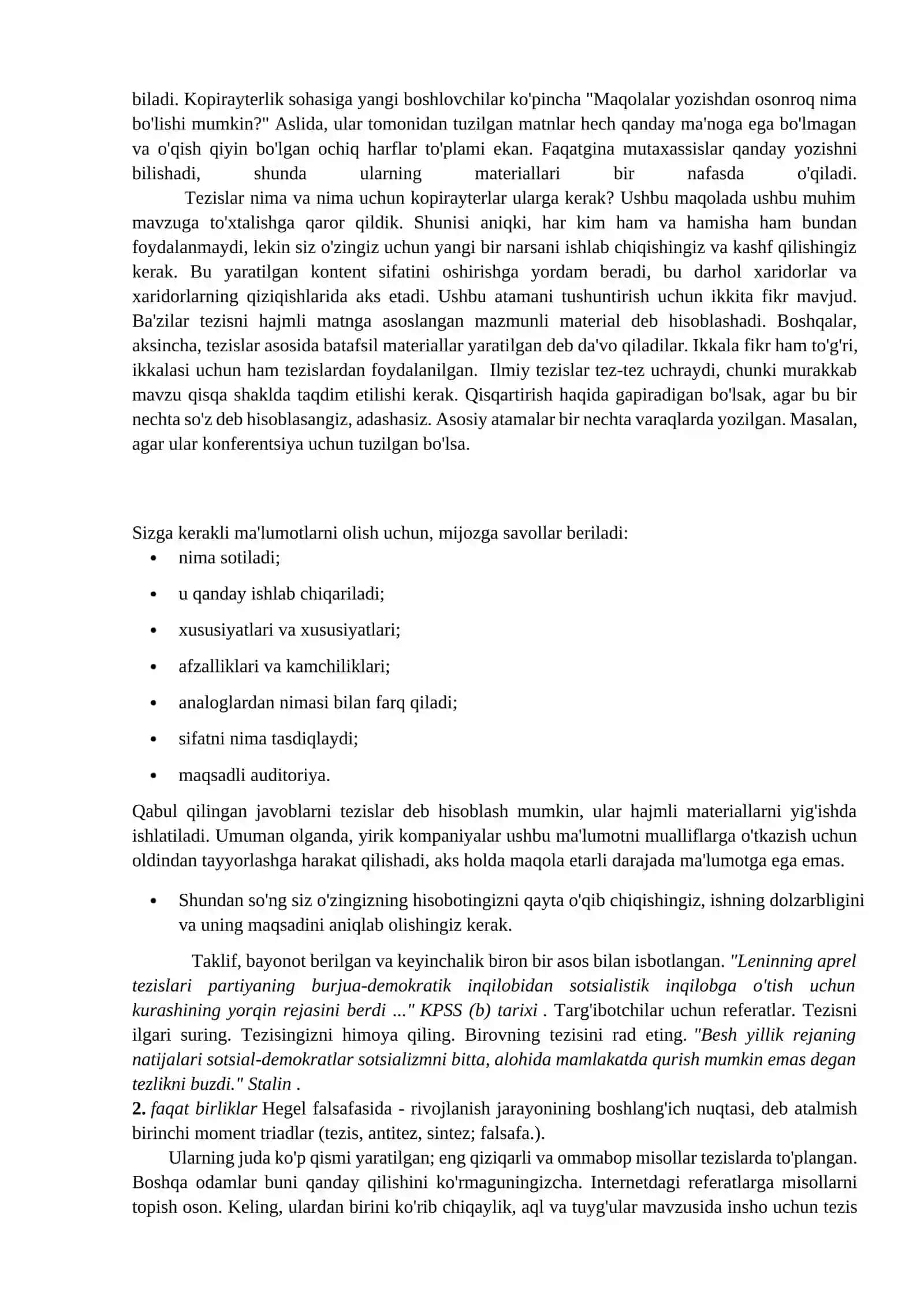 biladi. Kopirayterlik sohasiga yangi boshlovchilar ko'pincha "Maqolalar yozishdan osonroq nima bo'lishi mumkin?" Aslida, ular tomonidan tuzilgan matnlar hech qanday ma'noga ega bo'lmagan va o'qish qiyin bo'lgan ochiq harflar to'plami ekan. Faqatgina mutaxassislar qanday yozishni bilishadi, shunda ularning materiallari bir nafasda o'qiladi.

Tezislar nima va nima uchun kopirayterlar ularga kerak? Ushbu maqolada ushbu muhim mavzuga to'xtalishga qaror qildik. Shunisi aniqki, har kim ham va hamisha ham bundan foydalanmaydi, lekin siz o'zingiz uchun yangi bir narsani ishlab chiqishingiz va kashf qilishingiz kerak. Bu yaratilgan kontent sifatini oshirishga yordam beradi, bu darhol xaridorlar va xaridorlarning qiziqishlarida aks etadi. Ushbu atamani tushuntirish uchun ikkita fikr mavjud. Ba'zilar tezisni hajmli matnga asoslangan mazmunli material deb hisoblashadi. Boshqalar, aksincha, tezislar asosida batafsil materiallar yaratilgan deb da'vo qiladilar. Ikkala fikr ham to'g'ri, ikkalasi uchun ham tezislardan foydalanilgan. Ilmiy tezislar tez-tez uchraydi, chunki murakkab mavzu qisqa shaklda taqdim etilishi kerak. Qisqartirish haqida gapiradigan bo'lsak, agar bu bir nechta so'z deb hisoblasangiz, adashasiz. Asosiy atamalar bir nechta varaqlarda yozilgan. Masalan, agar ular konferentsiya uchun tuzilgan bo'lsa.

Sizga kerakli ma'lumotlarni olish uchun, mijozga savollar beriladi:
• nima sotiladi;
• u qanday ishlab chiqariladi;
• xususiyatlari va xususiyatlari;
• afzalliklari va kamchiliklari;
• analoglardan nimasi bilan farq qiladi;
• sifatni nima tasdiqlaydi;
• maqsadli auditoriya.

Qabul qilingan javoblarni tezislar deb hisoblash mumkin, ular hajmli materiallarni yig'ishda ishlatiladi. Umuman olganda, yirik kompaniyalar ushbu ma'lumotni mualliflarga o'tkazish uchun oldindan tayyorlashga harakat qilishadi, aks holda maqola etarli darajada ma'lumotga ega emas.

• Shundan so'ng siz o'zingizning hisobotingizni qayta o'qib chiqishingiz, ishning dolzarbligini va uning maqsadini aniqlab olishingiz kerak.

Taklif, bayonot berilgan va keyinchalik biron bir asos bilan isbotlangan. "Leninning aprel tezislari partiyaning burjua-demokratik inqilobidan sotsialistik inqilobga o'tish uchun kurashining yorqin rejasini berdi ..." KPSS (b) tarixi . Targ'ibotchilar uchun referatlar. Tezisni ilgari suring. Tezisingizni himoya qiling. Birovning tezisini rad eting. "Besh yillik rejaning natijalari sotsial-demokratlar sotsializmni bitta, alohida mamlakatda qurish mumkin emas degan tezlikni buzdi." Stalin .
2. faqat birliklar Hegel falsafasida - rivojlanish jarayonining boshlang'ich nuqtasi, deb atalmish birinchi moment triadlar (tezis, antitez, sintez; falsafa.).

Ularning juda ko'p qismi yaratilgan; eng qiziqarli va ommabop misollar tezislarda to'plangan. Boshqa odamlar buni qanday qilishini ko'rmaguningizcha. Internetdagi referatlarga misollarni topish oson. Keling, ulardan birini ko'rib chiqaylik, aql va tuyg'ular mavzusida insho uchun tezis